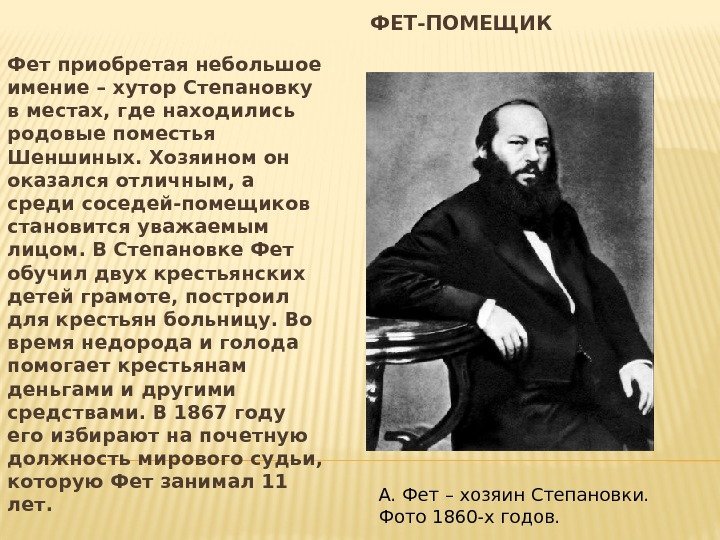 ФЕТ-ПОМЕЩИК

Фет приобретая небольшое имение – хутор Степановку в местах, где находились родовые поместья Шеншиных. Хозяином он оказался отличным, а среди соседей-помещиков становится уважаемым лицом. В Степановке Фет обучил двух крестьянских детей грамоте, построил для крестьян больницу. Во время недорода и голода помогает крестьянам деньгами и другими средствами. В 1867 году его избирают на почетную должность мирового судьи, которую Фет занимал 11 лет.

А. Фет – хозяин Степановки. Фото 1860-х годов.